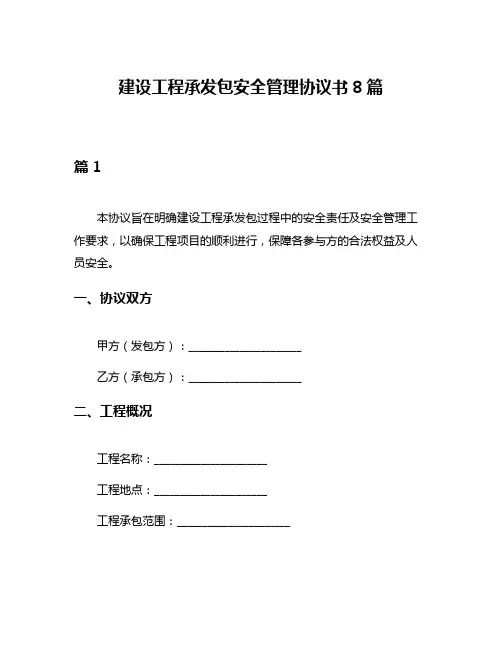 建设工程承发包安全管理协议书 8 篇

篇 1

本协议旨在明确建设工程承发包过程中的安全责任及安全管理工作要求，以确保工程项目的顺利进行，保障各参与方的合法权益及人员安全。

一、协议双方

甲方（发包方）：____________________

乙方（承包方）：____________________

二、工程概况

工程名称：____________________

工程地点：____________________

工程承包范围：____________________